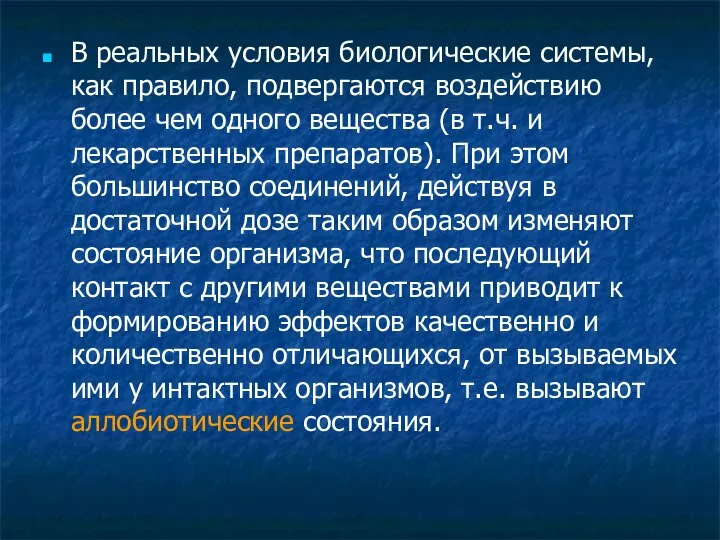 В реальных условия биологические системы, как правило, подвергаются воздействию более чем одного вещества (в т.ч. и лекарственных препаратов). При этом большинство соединений, действуя в достаточной дозе таким образом изменяют состояние организма, что последующий контакт с другими веществами приводит к формированию эффектов качественно и количественно отличающихся, от вызываемых ими у интактных организмов, т.е. вызывают аллобиотические состояния.